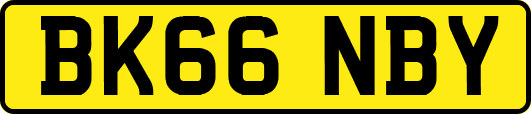 BK66 NBY